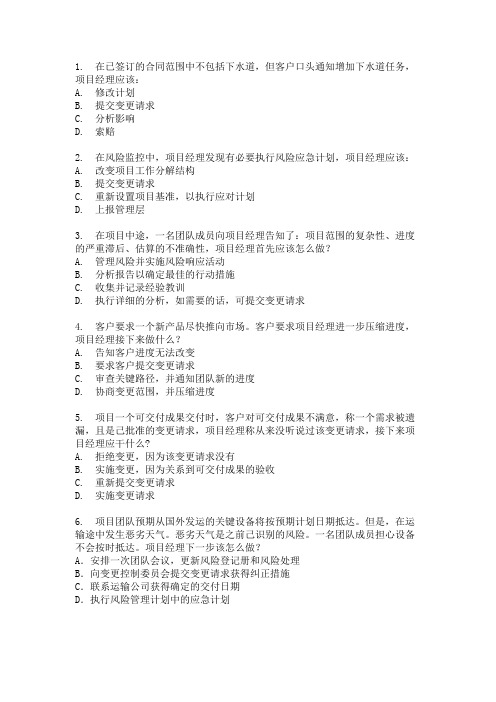 1. 在已签订的合同范围中不包括下水道，但客户口头通知增加下水道任务，项目经理应该：
A. 修改计划
B. 提交变更请求
C. 分析影响
D. 索赔

2. 在风险监控中，项目经理发现有必要执行风险应急计划，项目经理应该：
A. 改变项目工作分解结构
B. 提交变更请求
C. 重新设置项目基准，以执行应对计划
D. 上报管理层

3. 在项目中途，一名团队成员向项目经理告知了：项目范围的复杂性、进度的严重滞后、估算的不准确性，项目经理首先应该怎么做？
A. 管理风险并实施风险响应活动
B. 分析报告以确定最佳的行动措施
C. 收集并记录经验教训
D. 执行详细的分析，如需要的话，可提交变更请求

4. 客户要求一个新产品尽快推向市场。客户要求项目经理进一步压缩进度，项目经理接下来做什么？
A. 告知客户进度无法改变
B. 要求客户提交变更请求
C. 审查关键路径，并通知团队新的进度
D. 协商变更范围，并压缩进度

5. 项目一个可交付成果交付时，客户对可交付成果不满意，称一个需求被遗漏，且是已批准的变更请求，项目经理称从来没听说过该变更请求，接下来项目经理应干什么?
A. 拒绝变更，因为该变更请求没有
B. 实施变更，因为关系到可交付成果的验收
C. 重新提交变更请求
D. 实施变更请求

6. 项目团队预期从国外发运的关键设备将按预期计划日期抵达。但是，在运输途中发生恶劣天气。恶劣天气是之前已识别的风险。一名团队成员担心设备不会按时抵达。项目经理下一步该怎么做？
A. 安排一次团队会议，更新风险登记册和风险处理
B. 向变更控制委员会提交变更请求获得纠正措施
C. 联系运输公司获得确定的交付日期
D. 执行风险管理计划中的应急计划